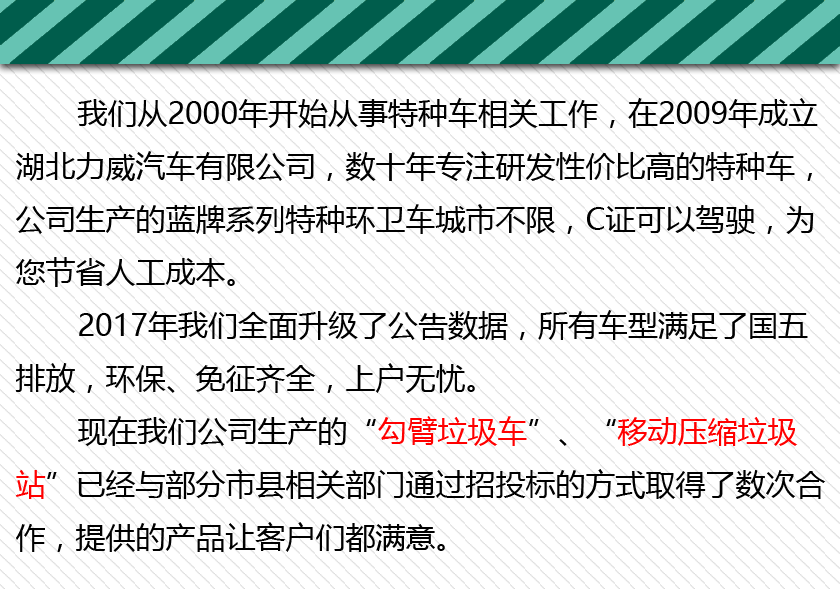 我们从2000年开始从事特种车相关工作，在2009年成立湖北力威汽车有限公司，数十年专注研发性价比高的特种车，公司生产的蓝牌系列特种环卫车城市不限，C证可以驾驶，为您节省人工成本。

2017年我们全面升级了公告数据，所有车型满足了国五排放，环保、免征齐全，上户无忧。

现在我们公司生产的“勾臂垃圾车”、“移动压缩垃圾站”已经与部分市县相关部门通过招投标的方式取得了数次合作，提供的产品让客户们都满意。